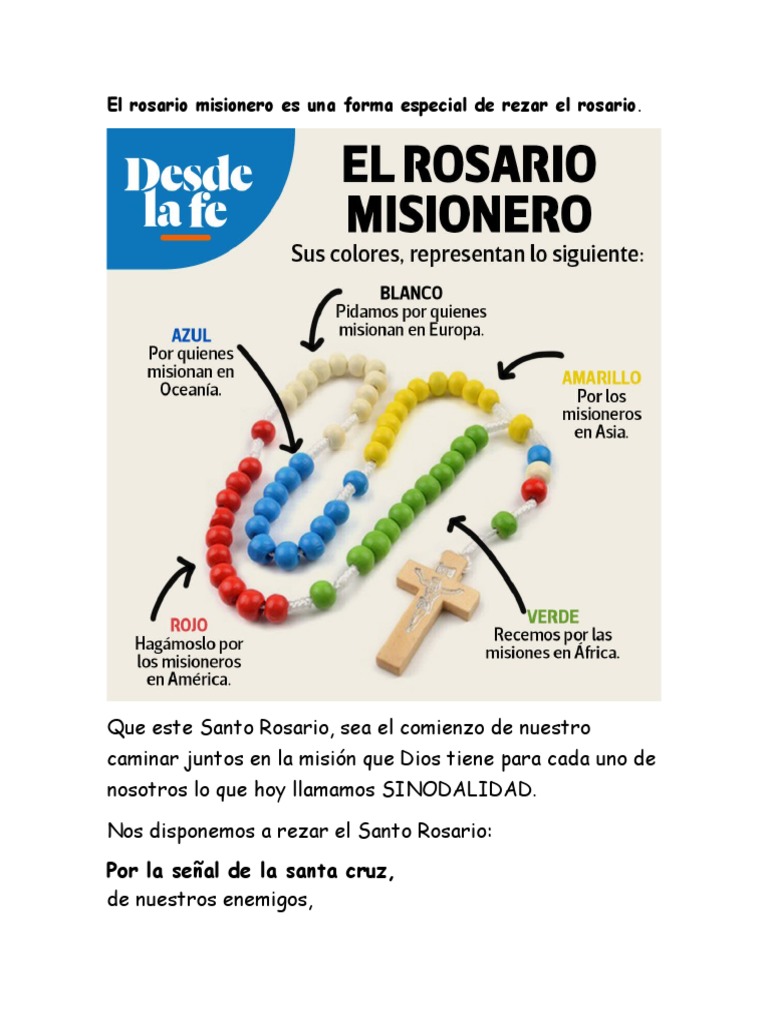 El rosario misionero es una forma especial de rezar el rosario.

Desde la fe

EL ROSARIO MISIONERO

Sus colores, representan lo siguiente:

BLANCO
Pidamos por quienes misionan en Europa.

AZUL
Por quienes misionan en Oceanía.

AMARILLO
Por los misioneros en Asia.

ROJO
Hagámoslo por los misioneros en América.

VERDE
Recemos por las misiones en África.

Que este Santo Rosario, sea el comienzo de nuestro caminar juntos en la misión que Dios tiene para cada uno de nosotros lo que hoy llamamos SINODALIDAD.

Nos disponemos a rezar el Santo Rosario:

Por la señal de la santa cruz,
de nuestros enemigos,